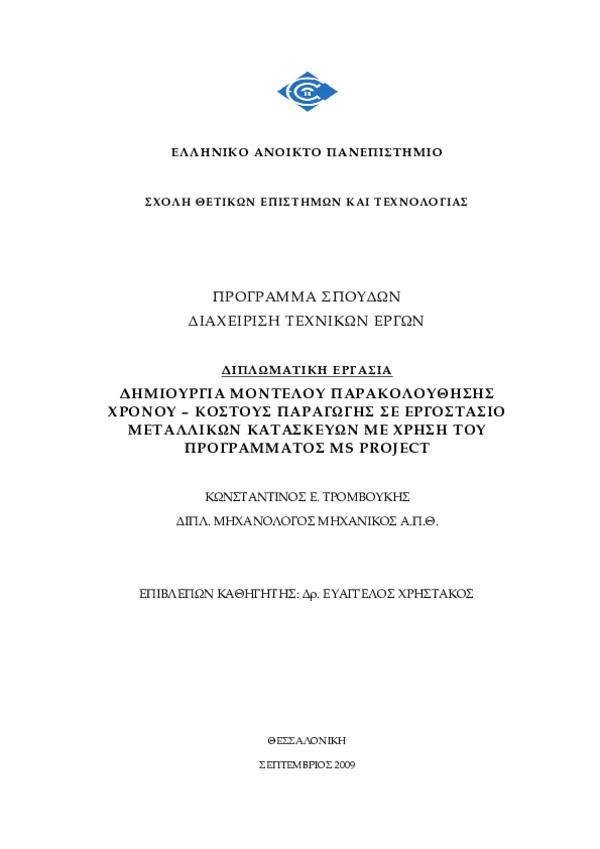 ΕΛΛΗΝΙΚΟ ΑΝΟΙΚΤΟ ΠΑΝΕΠΙΣΤΗΜΙΟ

ΣΧΟΛΗ ΘΕΤΙΚΩΝ ΕΠΙΣΤΗΜΩΝ ΚΑΙ ΤΕΧΝΟΛΟΓΙΑΣ

ΠΡΟΓΡΑΜΜΑ ΣΠΟΥΔΩΝ
ΔΙΑΧΕΙΡΙΣΗ ΤΕΧΝΙΚΩΝ ΕΡΓΩΝ

ΔΙΠΛΩΜΑΤΙΚΗ ΕΡΓΑΣΙΑ

ΔΗΜΙΟΥΡΓΙΑ ΜΟΝΤΕΛΟΥ ΠΑΡΑΚΟΛΟΥΘΗΣΗΣ ΧΡΟΝΟΥ – ΚΟΣΤΟΥΣ ΠΑΡΑΓΩΓΗΣ ΣΕ ΕΡΓΟΣΤΑΣΙΟ ΜΕΤΑΛΛΙΚΩΝ ΚΑΤΑΣΚΕΥΩΝ ΜΕ ΧΡΗΣΗ ΤΟΥ ΠΡΟΓΡΑΜΜΑΤΟΣ MS PROJECT

ΚΩΝΣΤΑΝΤΙΝΟΣ Ε. ΤΡΟΜΒΟΥΚΗΣ

ΔΙΠΛ. ΜΗΧΑΝΟΛΟΓΟΣ ΜΗΧΑΝΙΚΟΣ Α.Π.Θ.

ΕΠΙΒΛΕΠΩΝ ΚΑΘΗΓΗΤΗΣ: Δρ. ΕΥΑΓΓΕΛΟΣ ΧΡΗΣΤΑΚΟΣ

ΘΕΣΣΑΛΟΝΙΚΗ

ΣΕΠΤΕΜΒΡΙΟΣ 2009